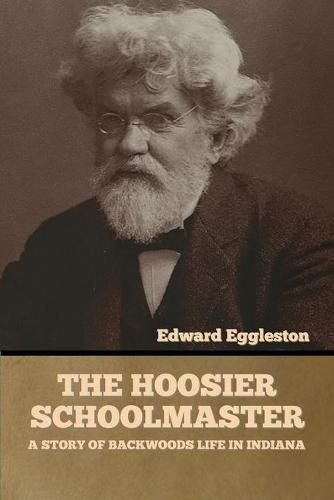 Edward Eggleston

THE HOOSIER SCHOOLMASTER

A STORY OF BACKWOODS LIFE IN INDIANA